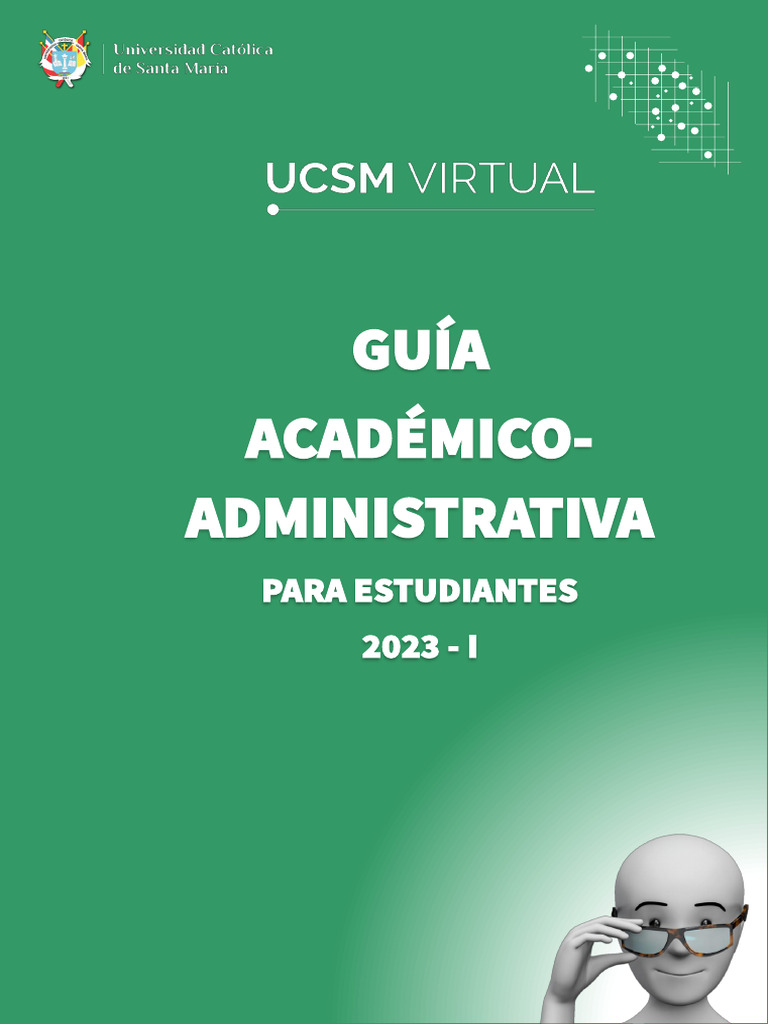 Universidad Católica
de Santa María

UCSM VIRTUAL

GUÍA
ACADÉMICO-
ADMINISTRATIVA

PARA ESTUDIANTES

2023 - I